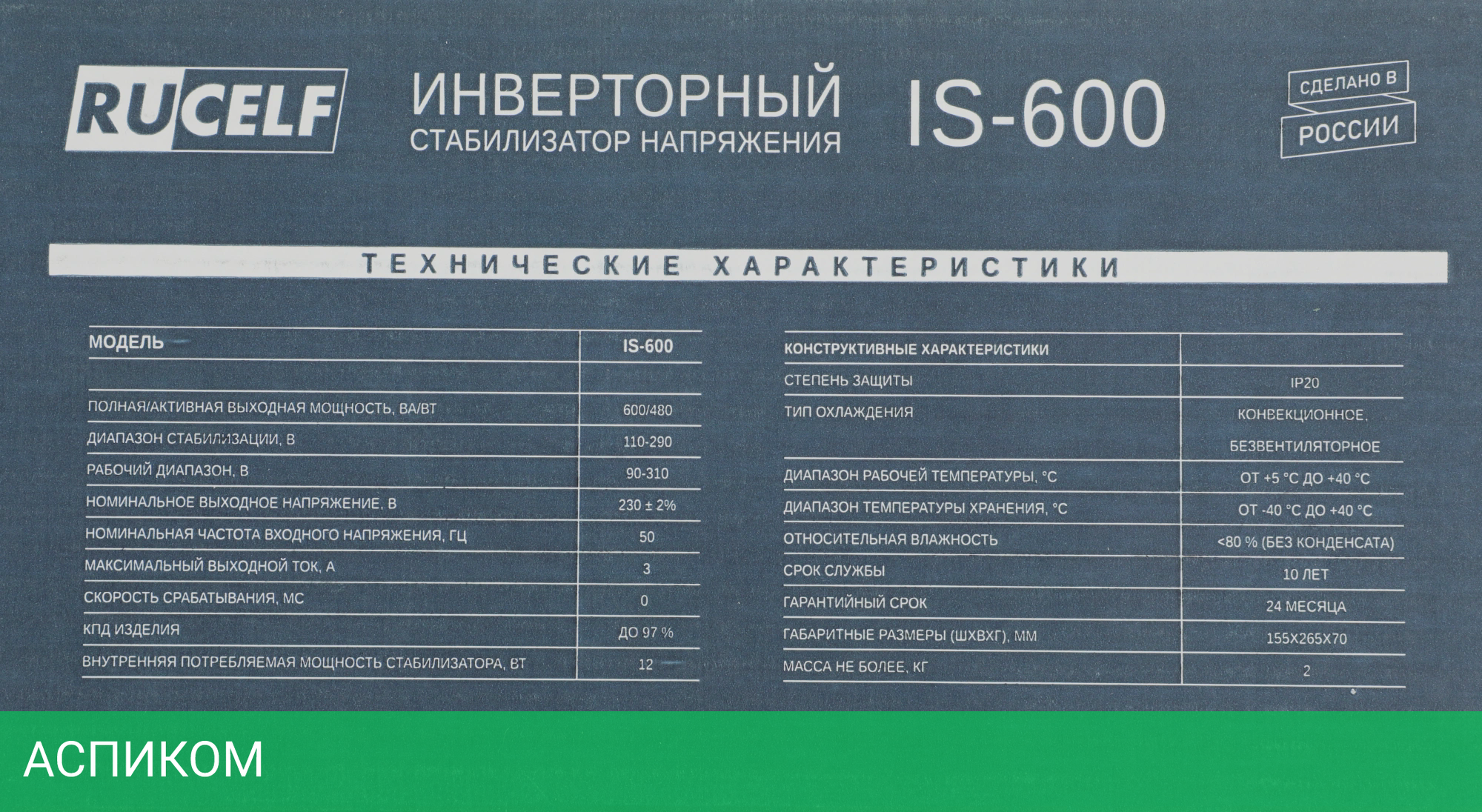 RUCELF

ИНВЕРТОРНЫЙ
СТАБИЛИЗАТОР НАПРЯЖЕНИЯ

IS-600

СДЕЛАНО В
РОССИИ

ТЕХНИЧЕСКИЕ ХАРАКТЕРИСТИКИ

| МОДЕЛЬ | IS-600 |
|---|---|
| | |
| ПОЛНАЯ/АКТИВНАЯ ВЫХОДНАЯ МОЩНОСТЬ, ВА/ВТ | 600/480 |
| ДИАПАЗОН СТАБИЛИЗАЦИИ, В | 110-290 |
| РАБОЧИЙ ДИАПАЗОН, В | 90-310 |
| НОМИНАЛЬНОЕ ВЫХОДНОЕ НАПРЯЖЕНИЕ, В | 230 ± 2% |
| НОМИНАЛЬНАЯ ЧАСТОТА ВХОДНОГО НАПРЯЖЕНИЯ, ГЦ | 50 |
| МАКСИМАЛЬНЫЙ ВЫХОДНОЙ ТОК, А | 3 |
| СКОРОСТЬ СРАБАТЫВАНИЯ, МС | 0 |
| КПД ИЗДЕЛИЯ | ДО 97 % |
| ВНУТРЕННЯЯ ПОТРЕБЛЯЕМАЯ МОЩНОСТЬ СТАБИЛИЗАТОРА, ВТ | 12 |

| КОНСТРУКТИВНЫЕ ХАРАКТЕРИСТИКИ | |
|---|---|
| СТЕПЕНЬ ЗАЩИТЫ | IP20 |
| ТИП ОХЛАЖДЕНИЯ | КОНВЕКЦИОННОЕ, БЕЗВЕНТИЛЯТОРНОЕ |
| ДИАПАЗОН РАБОЧЕЙ ТЕМПЕРАТУРЫ, °С | ОТ +5 °С ДО +40 °С |
| ДИАПАЗОН ТЕМПЕРАТУРЫ ХРАНЕНИЯ, °С | ОТ -40 °С ДО +40 °С |
| ОТНОСИТЕЛЬНАЯ ВЛАЖНОСТЬ | <80 % (БЕЗ КОНДЕНСАТА) |
| СРОК СЛУЖБЫ | 10 ЛЕТ |
| ГАРАНТИЙНЫЙ СРОК | 24 МЕСЯЦА |
| ГАБАРИТНЫЕ РАЗМЕРЫ (ШХВХГ), ММ | 155Х265Х70 |
| МАССА НЕ БОЛЕЕ, КГ | 2 |

АСПИКОМ